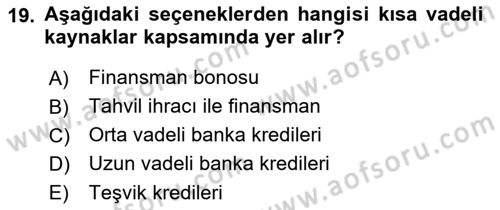 19. Aşağıdaki seçeneklerden hangisi kısa vadeli kaynaklar kapsamında yer alır?

A) Finansman bonosu
B) Tahvil ihracı ile finansman
C) Orta vadeli banka kredileri
D) Uzun vadeli banka kredileri
E) Teşvik kredileri

www.aofsoru.com
www.aofsoru.com
www.aofsoru.com
www.aofsoru.com